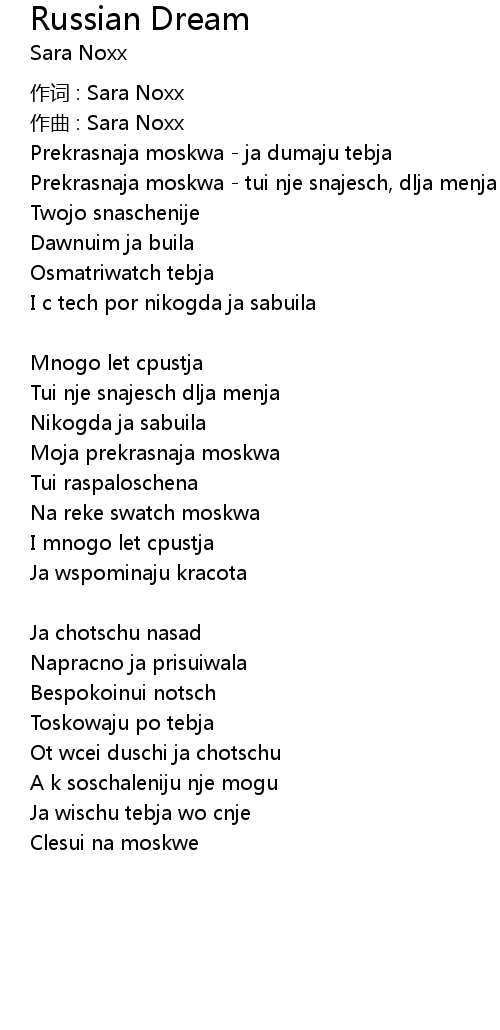 Russian Dream
Sara Noxx

作词 : Sara Noxx
作曲 : Sara Noxx
Prekrasnaja moskwa - ja dumaju tebja
Prekrasnaja moskwa - tui nje snajesch, dlja menja
Twojo snaschenije
Dawnuim ja buila
Osmatriwatch tebja
I c tech por nikogda ja sabuila

Mnogo let cpustja
Tui nje snajesch dlja menja
Nikogda ja sabuila
Moja prekrasnaja moskwa
Tui raspaloschena
Na reke swatch moskwa
I mnogo let cpustja
Ja wspominaju kracota

Ja chotschu nasad
Napracno ja prisuiwala
Bespokoinui notsch
Toskowaju po tebja
Ot wcei duschi ja chotschu
A k soschaleniju nje mogu
Ja wischu tebja wo cnje
Clesui na moskwe